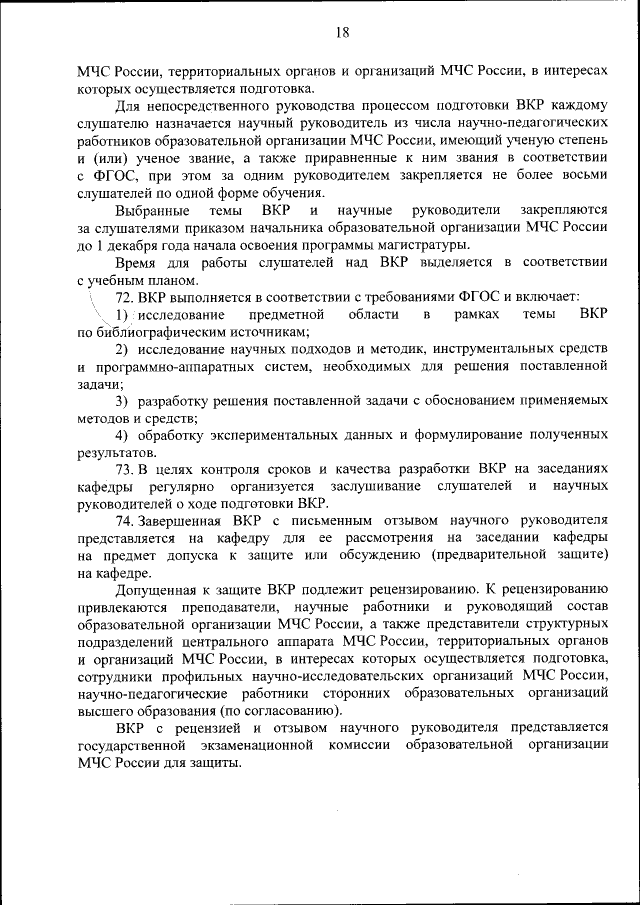 18

МЧС России, территориальных органов и организаций МЧС России, в интересах которых осуществляется подготовка.

Для непосредственного руководства процессом подготовки ВКР каждому слушателю назначается научный руководитель из числа научно-педагогических работников образовательной организации МЧС России, имеющий ученую степень и (или) ученое звание, а также приравненные к ним звания в соответствии с ФГОС, при этом за одним руководителем закрепляется не более восьми слушателей по одной форме обучения.

Выбранные темы ВКР и научные руководители закрепляются за слушателями приказом начальника образовательной организации МЧС России до 1 декабря года начала освоения программы магистратуры.

Время для работы слушателей над ВКР выделяется в соответствии с учебным планом.

72. ВКР выполняется в соответствии с требованиями ФГОС и включает:

1) исследование предметной области в рамках темы ВКР по библиографическим источникам;

2) исследование научных подходов и методик, инструментальных средств и программно-аппаратных систем, необходимых для решения поставленной задачи;

3) разработку решения поставленной задачи с обоснованием применяемых методов и средств;

4) обработку экспериментальных данных и формулирование полученных результатов.

73. В целях контроля сроков и качества разработки ВКР на заседаниях кафедры регулярно организуется заслушивание слушателей и научных руководителей о ходе подготовки ВКР.

74. Завершенная ВКР с письменным отзывом научного руководителя представляется на кафедру для ее рассмотрения на заседании кафедры на предмет допуска к защите или обсуждению (предварительной защите) на кафедре.

Допущенная к защите ВКР подлежит рецензированию. К рецензированию привлекаются преподаватели, научные работники и руководящий состав образовательной организации МЧС России, а также представители структурных подразделений центрального аппарата МЧС России, территориальных органов и организаций МЧС России, в интересах которых осуществляется подготовка, сотрудники профильных научно-исследовательских организаций МЧС России, научно-педагогические работники сторонних образовательных организаций высшего образования (по согласованию).

ВКР с рецензией и отзывом научного руководителя представляется государственной экзаменационной комиссии образовательной организации МЧС России для защиты.